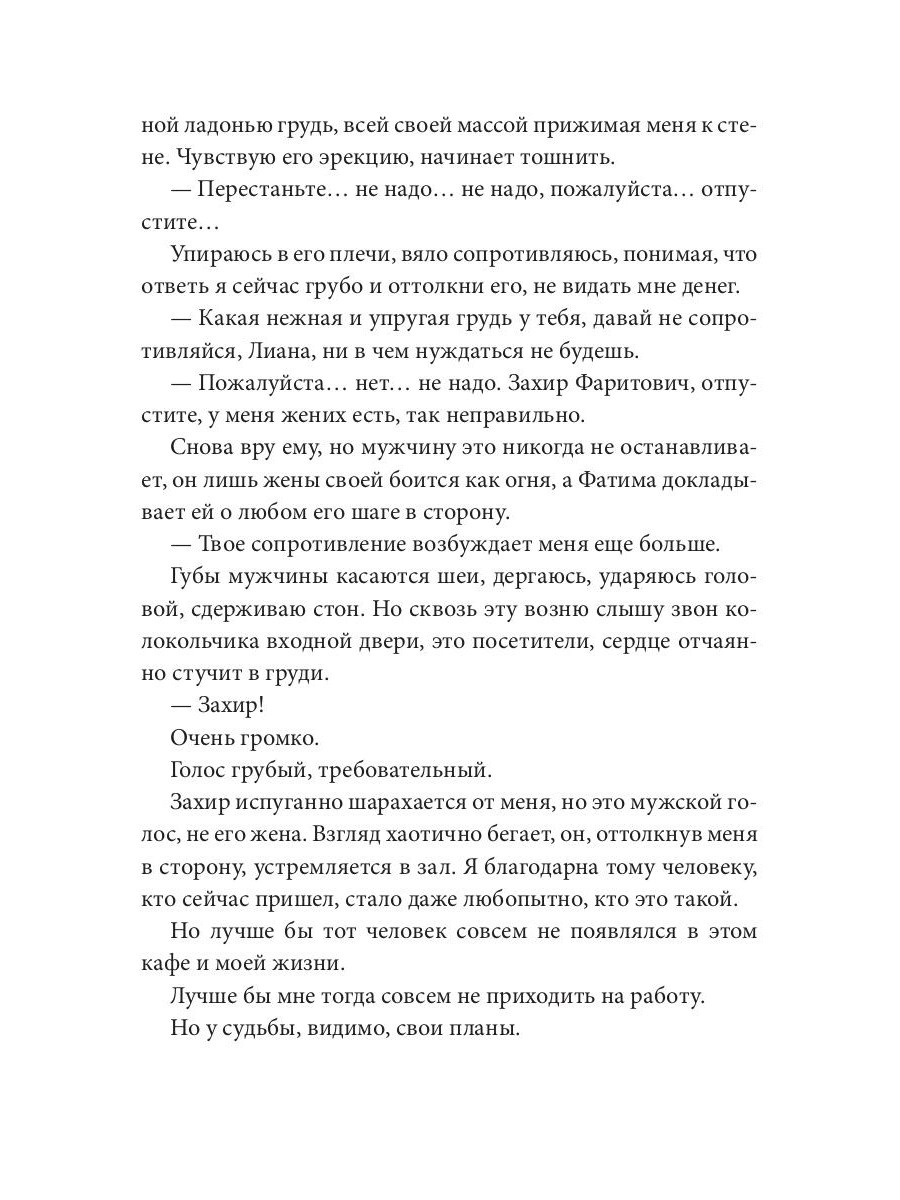 ной ладонью грудь, всей своей массой прижимая меня к стене. Чувствую его эрекцию, начинает тошнить.

— Перестаньте… не надо… не надо, пожалуйста… отпустите…

Упираюсь в его плечи, вяло сопротивляюсь, понимая, что ответь я сейчас грубо и оттолкни его, не видать мне денег.

— Какая нежная и упругая грудь у тебя, давай не сопротивляйся, Лиана, ни в чем нуждаться не будешь.

— Пожалуйста… нет… не надо. Захир Фаритович, отпустите, у меня жених есть, так неправильно.

Снова вру ему, но мужчину это никогда не останавливает, он лишь жены своей боится как огня, а Фатима докладывает ей о любом его шаге в сторону.

— Твое сопротивление возбуждает меня еще больше.

Губы мужчины касаются шеи, дергаюсь, ударяюсь головой, сдерживаю стон. Но сквозь эту возню слышу звон колокольчика входной двери, это посетители, сердце отчаянно стучит в груди.

— Захир!

Очень громко.

Голос грубый, требовательный.

Захир испуганно шарахается от меня, но это мужской голос, не его жена. Взгляд хаотично бегает, он, оттолкнув меня в сторону, устремляется в зал. Я благодарна тому человеку, кто сейчас пришел, стало даже любопытно, кто это такой.

Но лучше бы тот человек совсем не появлялся в этом кафе и моей жизни.

Лучше бы мне тогда совсем не приходить на работу.

Но у судьбы, видимо, свои планы.